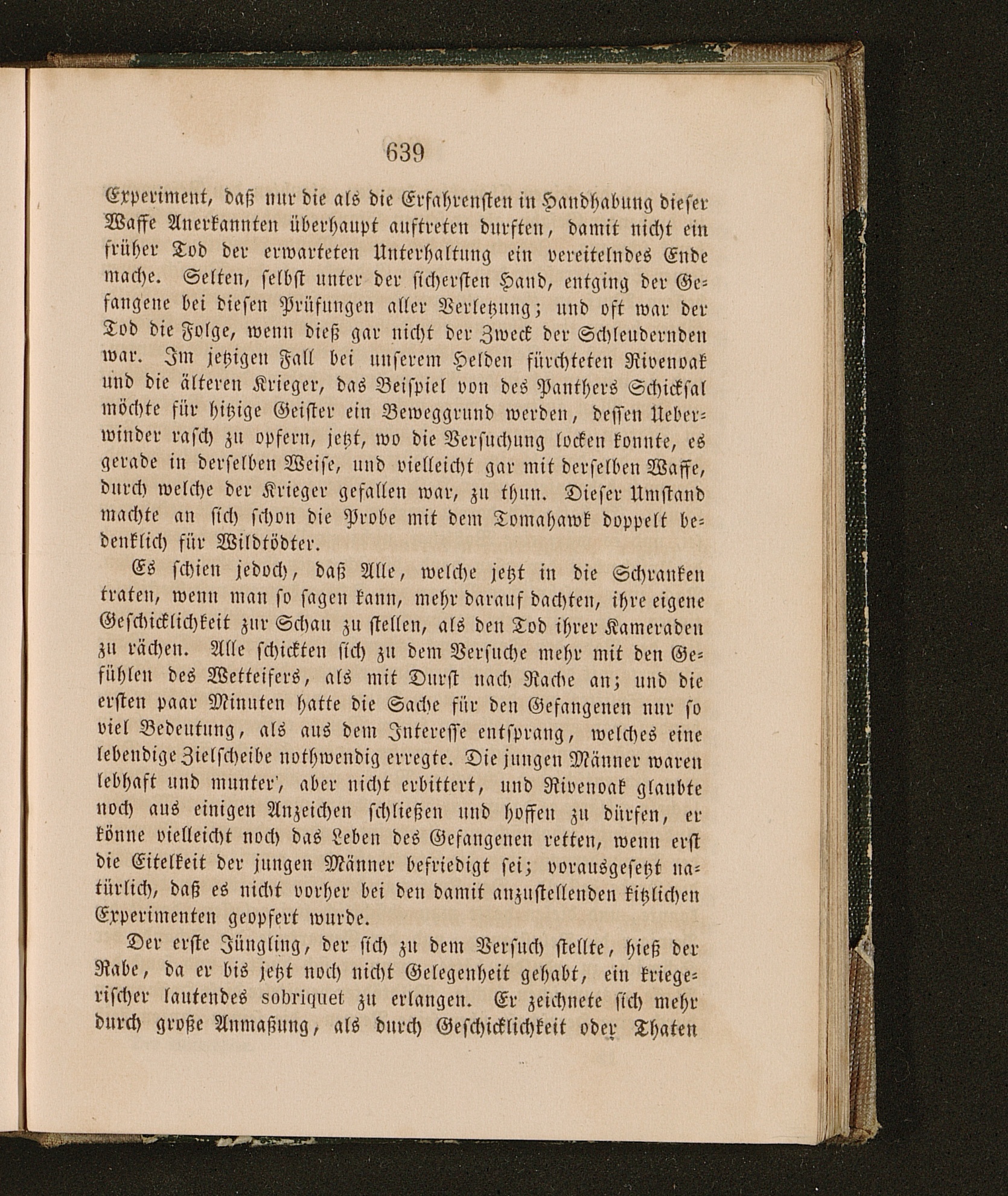 639

Experiment, daß nur die als die Erfahrensten in Handhabung dieser Waffe Anerkannten überhaupt auftreten durften, damit nicht ein früher Tod der erwarteten Unterhaltung ein vereitelndes Ende mache. Selten, selbst unter der sichersten Hand, entging der Gefangene bei diesen Prüfungen aller Verletzung; und oft war der Tod die Folge, wenn dieß gar nicht der Zweck der Schleudernden war. Im jetzigen Fall bei unserem Helden fürchteten Rivenoak und die älteren Krieger, das Beispiel von des Panthers Schicksal möchte für hitzige Geister ein Beweggrund werden, dessen Ueberwinder rasch zu opfern, jetzt, wo die Versuchung locken konnte, es gerade in derselben Weise, und vielleicht gar mit derselben Waffe, durch welche der Krieger gefallen war, zu thun. Dieser Umstand machte an sich schon die Probe mit dem Tomahawk doppelt bedenklich für Wildtödter.

Es schien jedoch, daß Alle, welche jetzt in die Schranken traten, wenn man so sagen kann, mehr darauf dachten, ihre eigene Geschicklichkeit zur Schau zu stellen, als den Tod ihrer Kameraden zu rächen. Alle schickten sich zu dem Versuche mehr mit den Gefühlen des Wetteifers, als mit Durst nach Rache an; und die ersten paar Minuten hatte die Sache für den Gefangenen nur so viel Bedeutung, als aus dem Interesse entsprang, welches eine lebendige Zielscheibe nothwendig erregte. Die jungen Männer waren lebhaft und munter, aber nicht erbittert, und Rivenoak glaubte noch aus einigen Anzeichen schließen und hoffen zu dürfen, er könne vielleicht noch das Leben des Gefangenen retten, wenn erst die Eitelkeit der jungen Männer befriedigt sei; vorausgesetzt natürlich, daß es nicht vorher bei den damit anzustellenden kitzlichen Experimenten geopfert wurde.

Der erste Jüngling, der sich zu dem Versuch stellte, hieß der Rabe, da er bis jetzt noch nicht Gelegenheit gehabt, ein kriegerischer lautendes sobriquet zu erlangen. Er zeichnete sich mehr durch große Anmaßung, als durch Geschicklichkeit oder Thaten